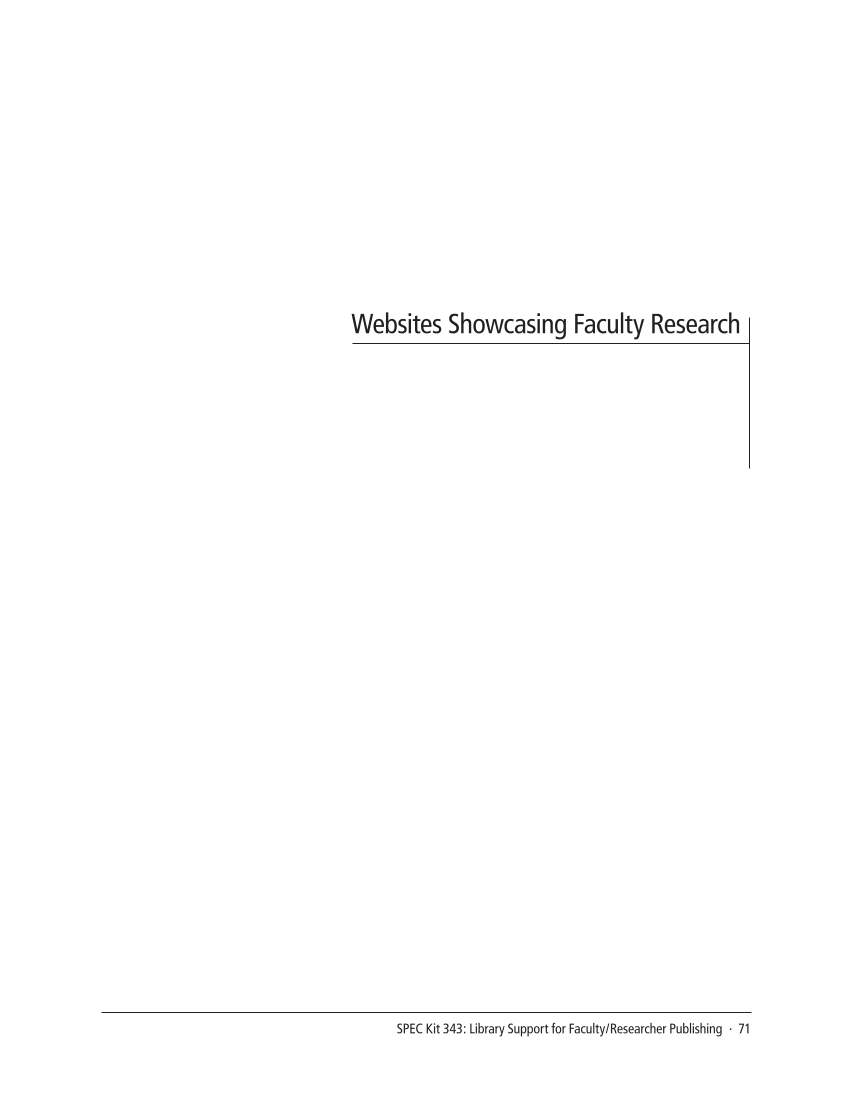 Websites Showcasing Faculty Research

SPEC Kit 343: Library Support for Faculty/Researcher Publishing · 71